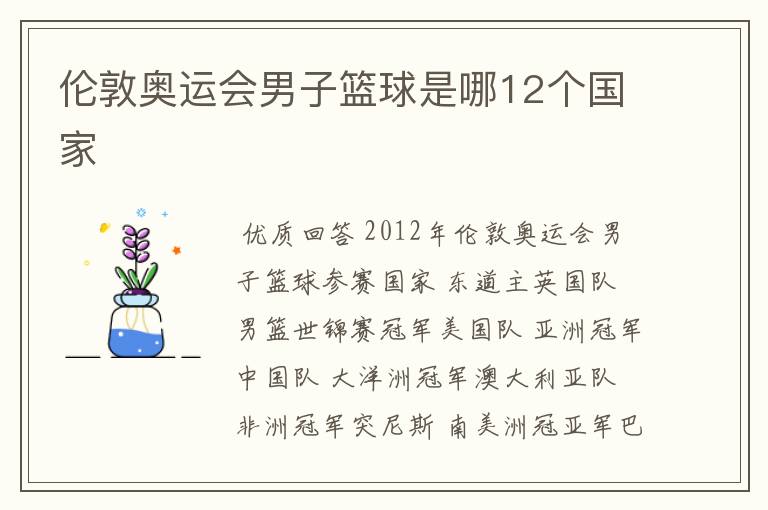 伦敦奥运会男子篮球是哪12个国家

优质回答 2012年伦敦奥运会男子篮球参赛国家 东道主英国队 男篮世锦赛冠军美国队 亚洲冠军中国队 大洋洲冠军澳大利亚队 非洲冠军突尼斯 南美洲冠亚军巴